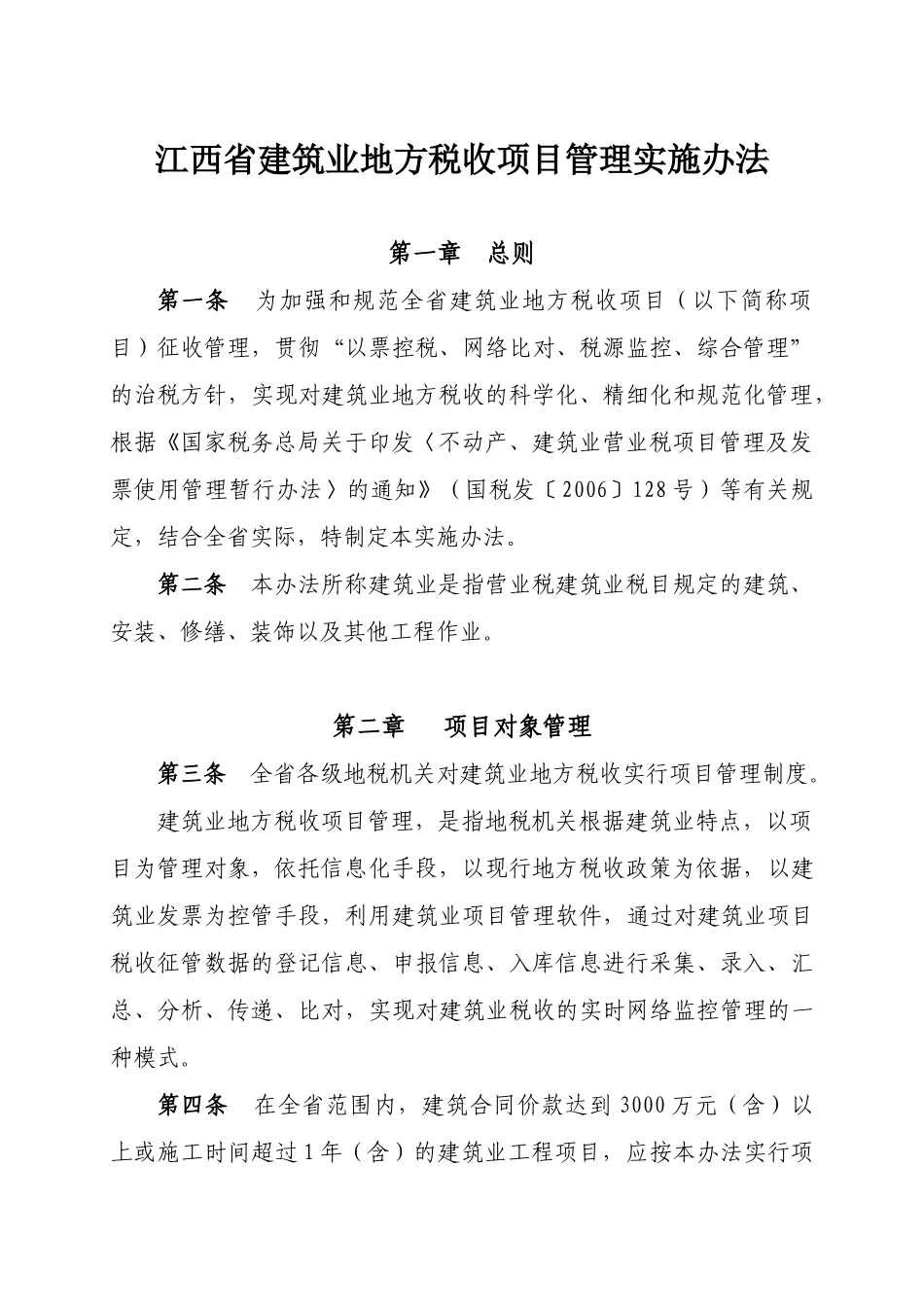 江西省建筑业地方税收项目管理实施办法

第一章 总则

第一条 为加强和规范全省建筑业地方税收项目（以下简称项目）征收管理，贯彻“以票控税、网络比对、税源监控、综合管理”的治税方针，实现对建筑业地方税收的科学化、精细化和规范化管理，根据《国家税务总局关于印发〈不动产、建筑业营业税项目管理及发票使用管理暂行办法〉的通知》（国税发〔2006〕128号）等有关规定，结合全省实际，特制定本实施办法。

第二条 本办法所称建筑业是指营业税建筑业税目规定的建筑、安装、修缮、装饰以及其他工程作业。

第二章 项目对象管理

第三条 全省各级地税机关对建筑业地方税收实行项目管理制度。

建筑业地方税收项目管理，是指地税机关根据建筑业特点，以项目为管理对象，依托信息化手段，以现行地方税收政策为依据，以建筑业发票为控管手段，利用建筑业项目管理软件，通过对建筑业项目税收征管数据的登记信息、申报信息、入库信息进行采集、录入、汇总、分析、传递、比对，实现对建筑业税收的实时网络监控管理的一种模式。

第四条 在全省范围内，建筑合同价款达到3000万元（含）以上或施工时间超过1年（含）的建筑业工程项目，应按本办法实行项